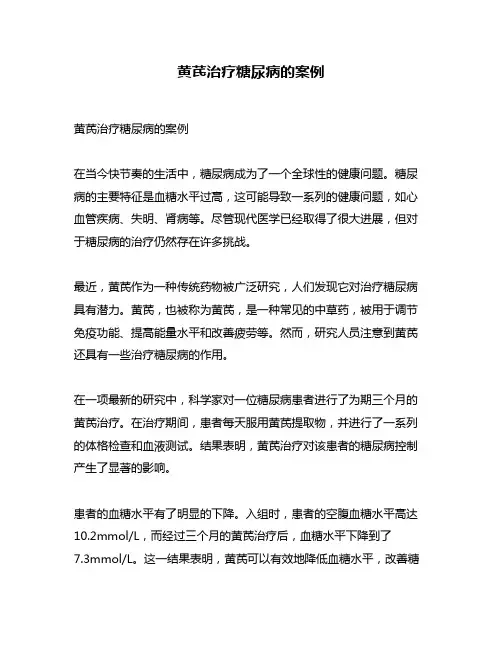 黄芪治疗糖尿病的案例

黄芪治疗糖尿病的案例

在当今快节奏的生活中，糖尿病成为了一个全球性的健康问题。糖尿病的主要特征是血糖水平过高，这可能导致一系列的健康问题，如心血管疾病、失明、肾病等。尽管现代医学已经取得了很大进展，但对于糖尿病的治疗仍然存在许多挑战。

最近，黄芪作为一种传统药物被广泛研究，人们发现它对治疗糖尿病具有潜力。黄芪，也被称为黄芪，是一种常见的中草药，被用于调节免疫功能、提高能量水平和改善疲劳等。然而，研究人员注意到黄芪还具有一些治疗糖尿病的作用。

在一项最新的研究中，科学家对一位糖尿病患者进行了为期三个月的黄芪治疗。在治疗期间，患者每天服用黄芪提取物，并进行了一系列的体格检查和血液测试。结果表明，黄芪治疗对该患者的糖尿病控制产生了显著的影响。

患者的血糖水平有了明显的下降。入组时，患者的空腹血糖水平高达10.2mmol/L，而经过三个月的黄芪治疗后，血糖水平下降到了7.3mmol/L。这一结果表明，黄芪可以有效地降低血糖水平，改善糖